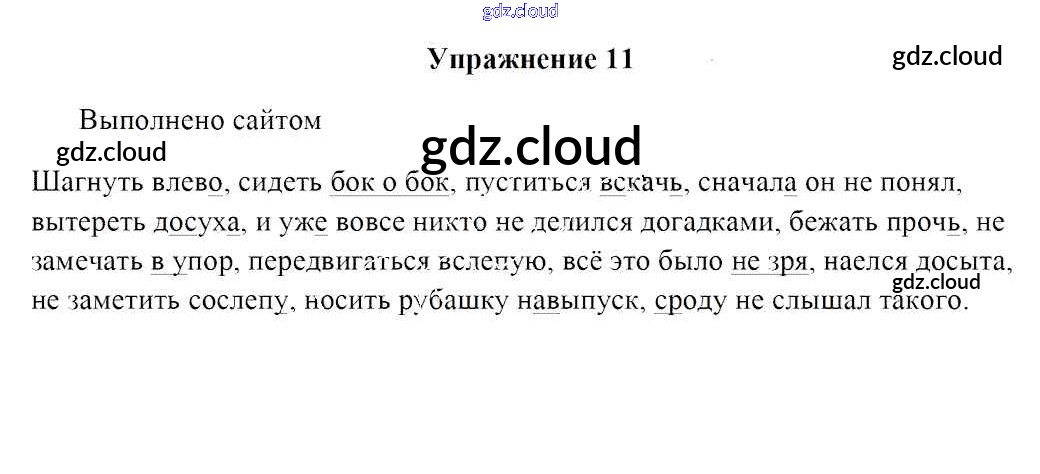 Упражнение 11

Выполнено сайтом

Шагнуть влево, сидеть бок о бок, пуститься вскачь, сначала он не понял, вытереть досуха, и уже вовсе никто не делился догадками, бежать прочь, не замечать в упор, передвигаться вслепую, всё это было не зря, наелся досыта, не заметить сослепу, носить рубашку навыпуск, сроду не слышал такого.

gdz.cloud